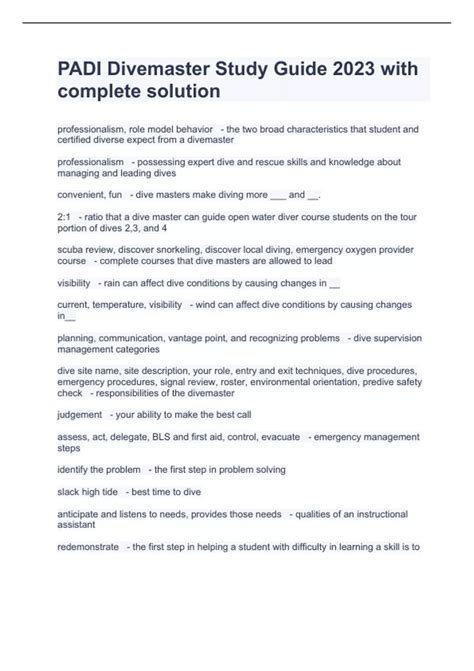 PADI Divemaster Study Guide 2023 with complete solution

professionalism, role model behavior - the two broad characteristics that student and certified diverse expect from a divemaster

professionalism - possessing expert dive and rescue skills and knowledge about managing and leading dives

convenient, fun - dive masters make diving more ___ and __.

2:1 - ratio that a dive master can guide open water diver course students on the tour portion of dives 2,3, and 4

scuba review, discover snorkeling, discover local diving, emergency oxygen provider course - complete courses that dive masters are allowed to lead

visibility - rain can affect dive conditions by causing changes in __

current, temperature, visibility - wind can affect dive conditions by causing changes in__

planning, communication, vantage point, and recognizing problems - dive supervision management categories

dive site name, site description, your role, entry and exit techniques, dive procedures, emergency procedures, signal review, roster, environmental orientation, predive safety check - responsibilities of the divemaster

judgement - your ability to make the best call

assess, act, delegate, BLS and first aid, control, evacuate - emergency management steps

identify the problem - the first step in problem solving

slack high tide - best time to dive

anticipate and listens to needs, provides those needs - qualities of an instructional assistant

redemonstrate - the first step in helping a student with difficulty in learning a skill is to